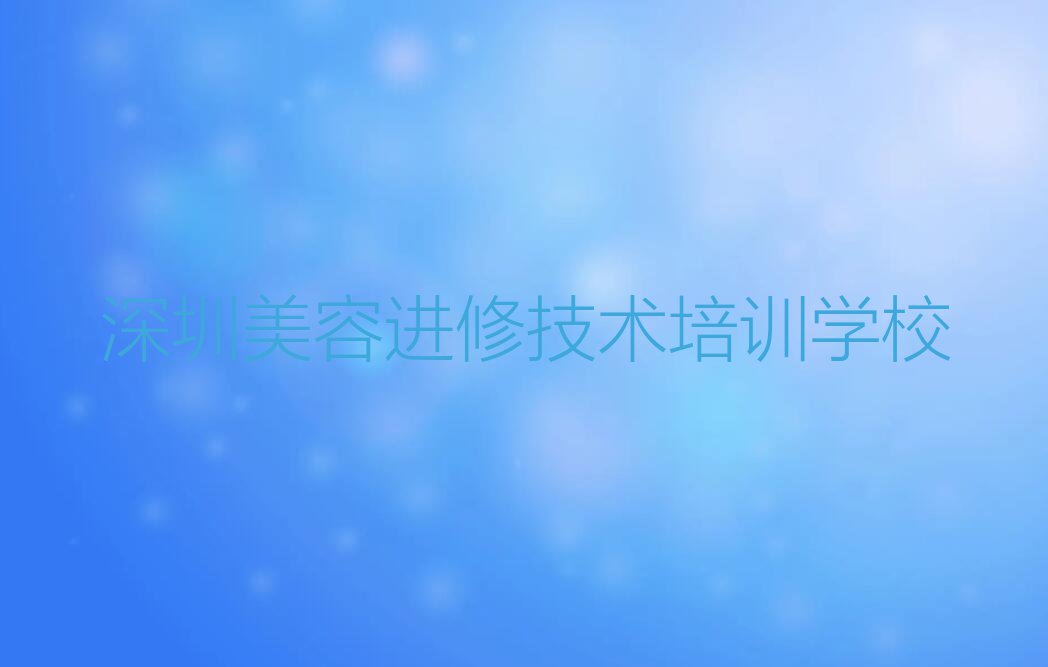 深圳美容进修技术培训学校